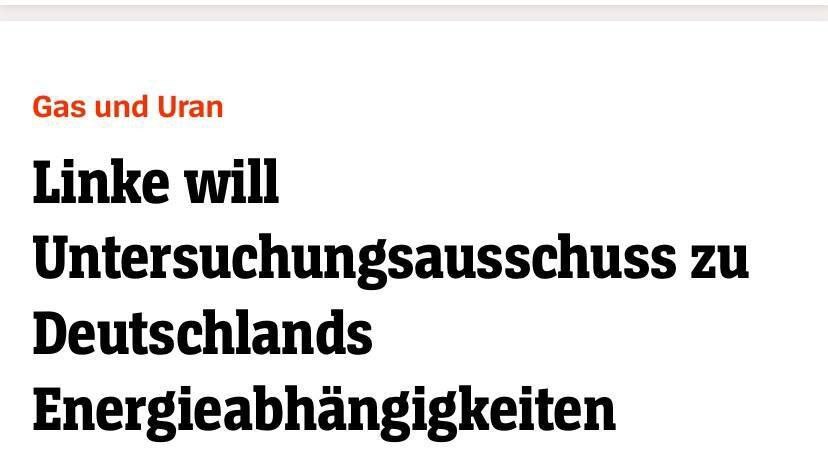 Gas und Uran

Linke will Untersuchungsausschuss zu Deutschlands Energieabhängigkeiten